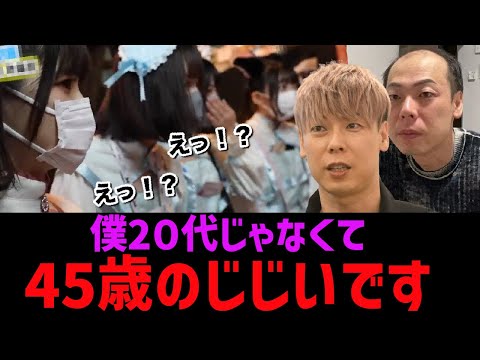 えっ！？

えっ！？

僕20代じゃなくて
45歳のじじいです